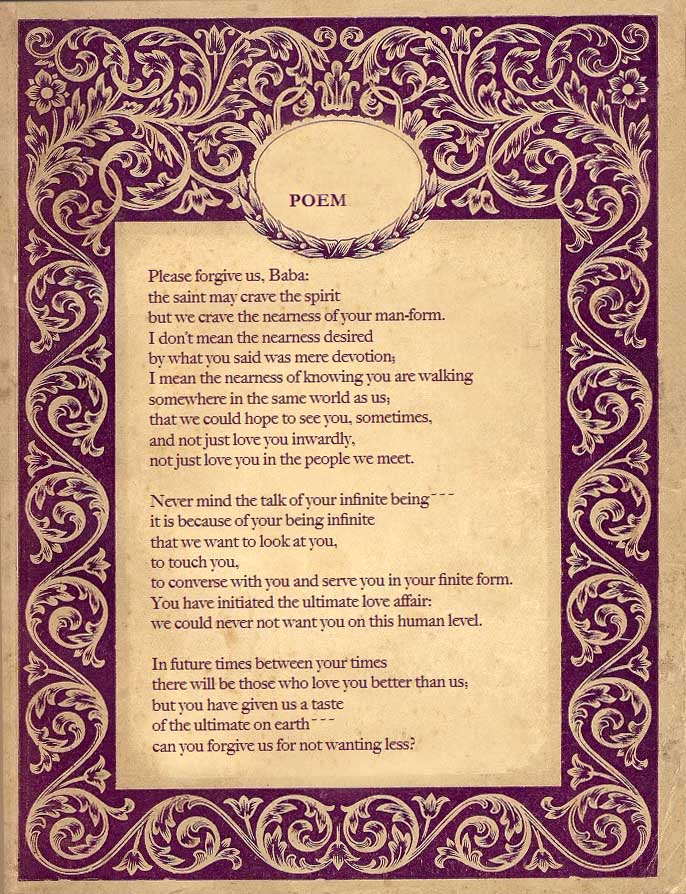 POEM

Please forgive us, Baba:
the saint may crave the spirit
but we crave the nearness of your man-form.
I don't mean the nearness desired
by what you said was mere devotion;
I mean the nearness of knowing you are walking
somewhere in the same world as us;
that we could hope to see you, sometimes,
and not just love you inwardly,
not just love you in the people we meet.

Never mind the talk of your infinite being---
it is because of your being infinite
that we want to look at you,
to touch you,
to converse with you and serve you in your finite form.
You have initiated the ultimate love affair:
we could never not want you on this human level.

In future times between your times
there will be those who love you better than us;
but you have given us a taste
of the ultimate on earth---
can you forgive us for not wanting less?